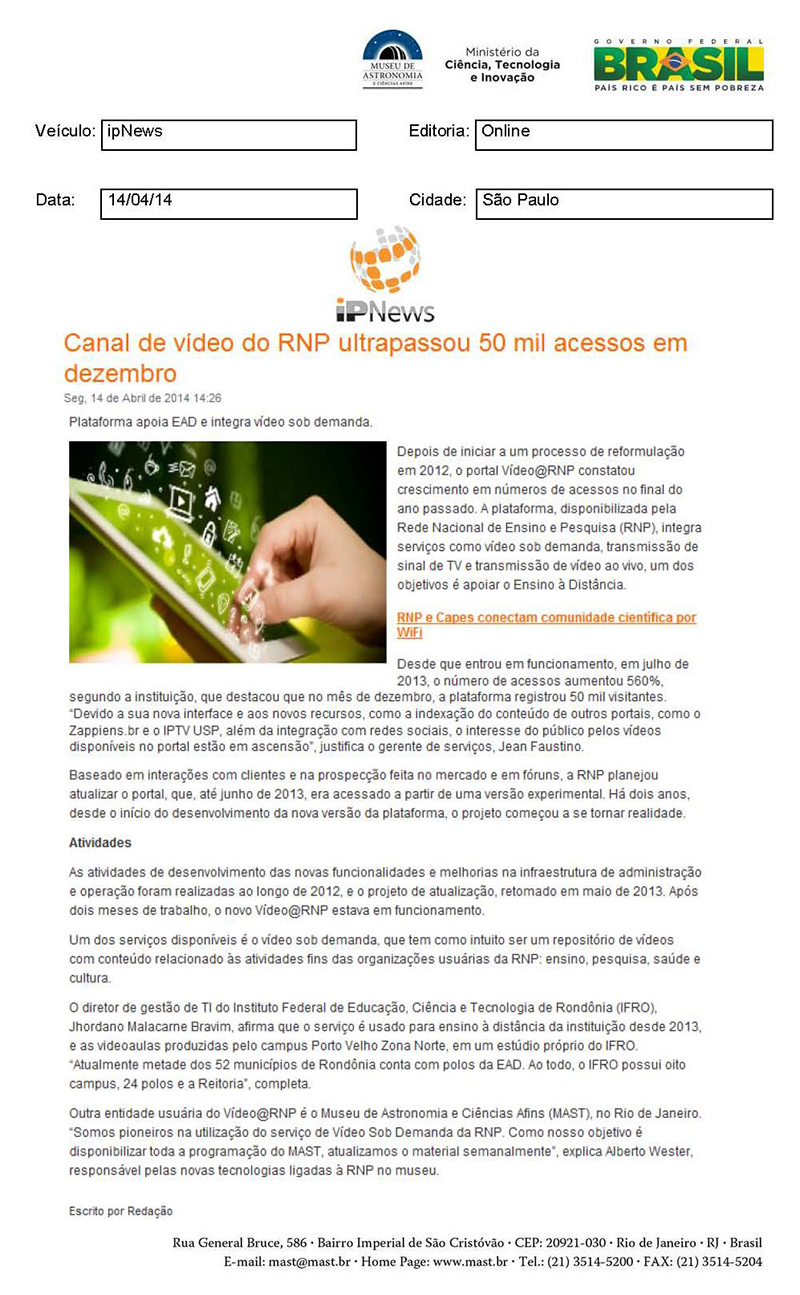 MUSEU DE ASTRONOMIA E CIÊNCIAS AFINS

Ministério da Ciência, Tecnologia e Inovação

GOVERNO FEDERAL BRASIL PAÍS RICO É PAÍS SEM POBREZA

Veículo: ipNews

Editoria: Online

Data: 14/04/14

Cidade: São Paulo

iPNews

Canal de vídeo do RNP ultrapassou 50 mil acessos em dezembro

Seg, 14 de Abril de 2014 14:26

Plataforma apoia EAD e integra vídeo sob demanda.

Depois de iniciar a um processo de reformulação em 2012, o portal Vídeo@RNP constatou crescimento em números de acessos no final do ano passado. A plataforma, disponibilizada pela Rede Nacional de Ensino e Pesquisa (RNP), integra serviços como vídeo sob demanda, transmissão de sinal de TV e transmissão de vídeo ao vivo, um dos objetivos é apoiar o Ensino à Distância.

RNP e Capes conectam comunidade científica por WiFi

Desde que entrou em funcionamento, em julho de 2013, o número de acessos aumentou 560%, segundo a instituição, que destacou que no mês de dezembro, a plataforma registrou 50 mil visitantes. "Devido a sua nova interface e aos novos recursos, como a indexação do conteúdo de outros portais, como o Zappiens.br e o IPTV USP, além da integração com redes sociais, o interesse do público pelos vídeos disponíveis no portal estão em ascensão", justifica o gerente de serviços, Jean Faustino.

Baseado em interações com clientes e na prospecção feita no mercado e em fóruns, a RNP planejou atualizar o portal, que, até junho de 2013, era acessado a partir de uma versão experimental. Há dois anos, desde o início do desenvolvimento da nova versão da plataforma, o projeto começou a se tornar realidade.

Atividades

As atividades de desenvolvimento das novas funcionalidades e melhorias na infraestrutura de administração e operação foram realizadas ao longo de 2012, e o projeto de atualização, retomado em maio de 2013. Após dois meses de trabalho, o novo Vídeo@RNP estava em funcionamento.

Um dos serviços disponíveis é o vídeo sob demanda, que tem como intuito ser um repositório de vídeos com conteúdo relacionado às atividades fins das organizações usuárias da RNP: ensino, pesquisa, saúde e cultura.

O diretor de gestão de TI do Instituto Federal de Educação, Ciência e Tecnologia de Rondônia (IFRO), Jhordano Malacarne Bravim, afirma que o serviço é usado para ensino à distância da instituição desde 2013, e as videoaulas produzidas pelo campus Porto Velho Zona Norte, em um estúdio próprio do IFRO. "Atualmente metade dos 52 municípios de Rondônia conta com polos da EAD. Ao todo, o IFRO possui oito campus, 24 polos e a Reitoria", completa.

Outra entidade usuária do Vídeo@RNP é o Museu de Astronomia e Ciências Afins (MAST), no Rio de Janeiro. "Somos pioneiros na utilização do serviço de Vídeo Sob Demanda da RNP. Como nosso objetivo é disponibilizar toda a programação do MAST, atualizamos o material semanalmente", explica Alberto Wester, responsável pelas novas tecnologias ligadas à RNP no museu.

Escrito por Redação

Rua General Bruce, 586 · Bairro Imperial de São Cristóvão · CEP: 20921-030 · Rio de Janeiro · RJ · Brasil
E-mail: mast@mast.br · Home Page: www.mast.br · Tel.: (21) 3514-5200 · FAX: (21) 3514-5204